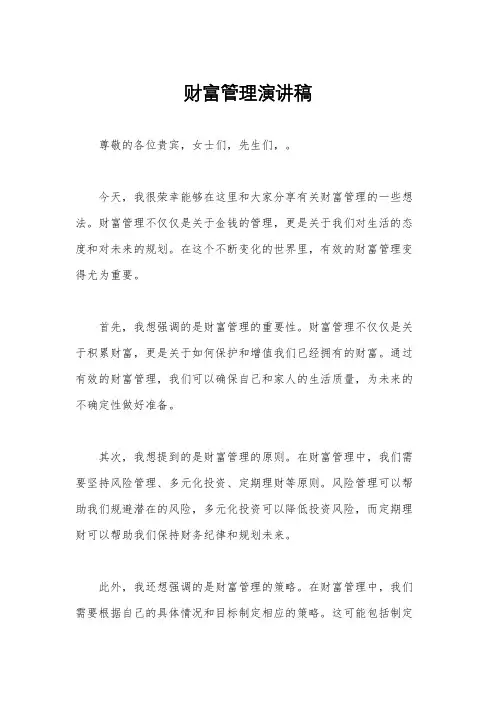 财富管理演讲稿

尊敬的各位贵宾，女士们，先生们，。

今天，我很荣幸能够在这里和大家分享有关财富管理的一些想法。财富管理不仅仅是关于金钱的管理，更是关于我们对生活的态度和对未来的规划。在这个不断变化的世界里，有效的财富管理变得尤为重要。

首先，我想强调的是财富管理的重要性。财富管理不仅仅是关于积累财富，更是关于如何保护和增值我们已经拥有的财富。通过有效的财富管理，我们可以确保自己和家人的生活质量，为未来的不确定性做好准备。

其次，我想提到的是财富管理的原则。在财富管理中，我们需要坚持风险管理、多元化投资、定期理财等原则。风险管理可以帮助我们规避潜在的风险，多元化投资可以降低投资风险，而定期理财可以帮助我们保持财务纪律和规划未来。

此外，我还想强调的是财富管理的策略。在财富管理中，我们需要根据自己的具体情况和目标制定相应的策略。这可能包括制定